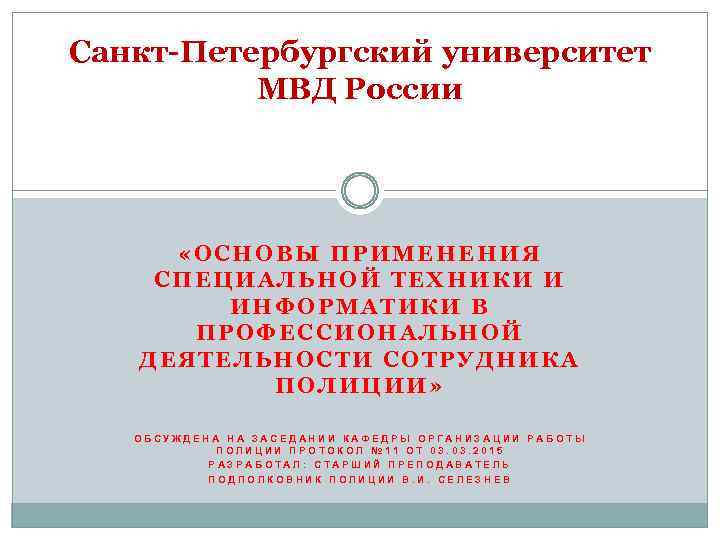 Санкт-Петербургский университет МВД России

«ОСНОВЫ ПРИМЕНЕНИЯ СПЕЦИАЛЬНОЙ ТЕХНИКИ И ИНФОРМАТИКИ В ПРОФЕССИОНАЛЬНОЙ ДЕЯТЕЛЬНОСТИ СОТРУДНИКА ПОЛИЦИИ»

ОБСУЖДЕНА НА ЗАСЕДАНИИ КАФЕДРЫ ОРГАНИЗАЦИИ РАБОТЫ ПОЛИЦИИ ПРОТОКОЛ №11 ОТ 03.03.2015
РАЗРАБОТАЛ: СТАРШИЙ ПРЕПОДАВАТЕЛЬ
ПОДПОЛКОВНИК ПОЛИЦИИ В.И. СЕЛЕЗНЕВ